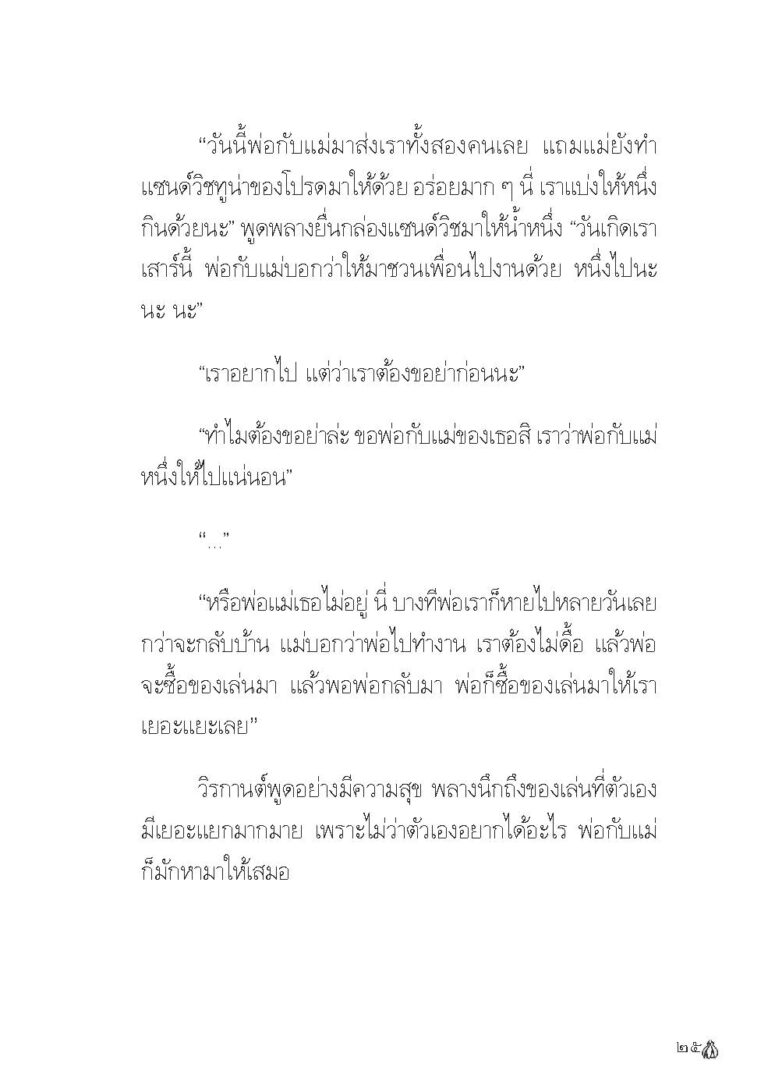 “วันนี้พ่อกับแม่มาส่งเราทั้งสองคนเลย แถมแม่ยังทำแซนด์วิชทูน่าของโปรดมาให้ด้วย อร่อยมาก ๆ นี่ เราแบ่งให้หนึ่งกินด้วยนะ” พูดพลางยื่นกล่องแซนด์วิชมาให้น้ำหนึ่ง “วันเกิดเราเสาร์นี้ พ่อกับแม่บอกว่าให้มาชวนเพื่อนไปงานด้วย หนึ่งไปนะ นะ นะ”

“เราอยากไป แต่ว่าเราต้องขอย่าก่อนนะ”

“ทำไมต้องขอย่าล่ะ ขอพ่อกับแม่ของเธอสิ เราว่าพ่อกับแม่หนึ่งให้ไปแน่นอน”

“...”

“หรือพ่อแม่เธอไม่อยู่ นี่ บางทีพ่อเราก็หายไปหลายวันเลยกว่าจะกลับบ้าน แม่บอกว่าพ่อไปทำงาน เราต้องไม่ดื้อ แล้วพ่อจะซื้อของเล่นมา แล้วพอพ่อกลับมา พ่อก็ซื้อของเล่นมาให้เราเยอะแยะเลย”

วิรกานต์พูดอย่างมีความสุข พลางนึกถึงของเล่นที่ตัวเองมีเยอะแยกมากมาย เพราะไม่ว่าตัวเองอยากได้อะไร พ่อกับแม่ก็มักหามาให้เสมอ

๒๕